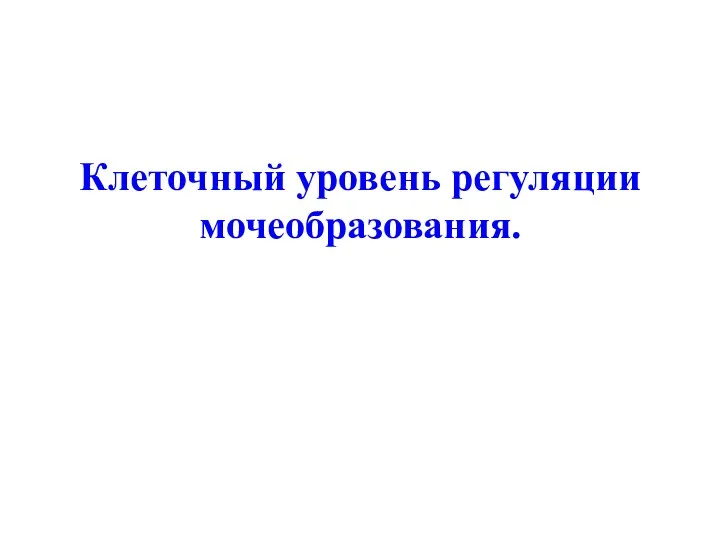 Клеточный уровень регуляции мочеобразования.